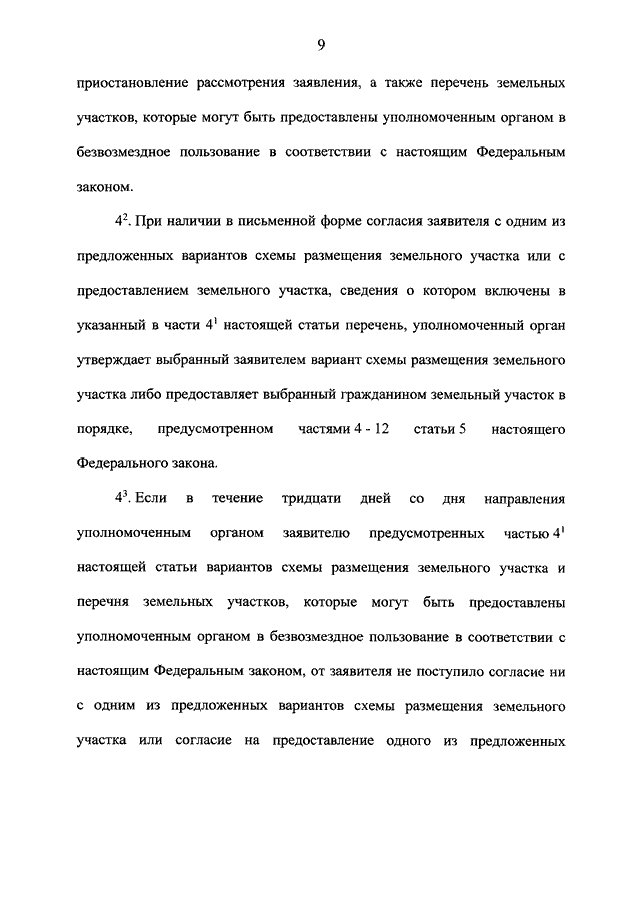 9

приостановление рассмотрения заявления, а также перечень земельных участков, которые могут быть предоставлены уполномоченным органом в безвозмездное пользование в соответствии с настоящим Федеральным законом.

$4^2$. При наличии в письменной форме согласия заявителя с одним из предложенных вариантов схемы размещения земельного участка или с предоставлением земельного участка, сведения о котором включены в указанный в части $4^1$ настоящей статьи перечень, уполномоченный орган утверждает выбранный заявителем вариант схемы размещения земельного участка либо предоставляет выбранный гражданином земельный участок в порядке, предусмотренном частями 4 - 12 статьи 5 настоящего Федерального закона.

$4^3$. Если в течение тридцати дней со дня направления уполномоченным органом заявителю предусмотренных частью $4^1$ настоящей статьи вариантов схемы размещения земельного участка и перечня земельных участков, которые могут быть предоставлены уполномоченным органом в безвозмездное пользование в соответствии с настоящим Федеральным законом, от заявителя не поступило согласие ни с одним из предложенных вариантов схемы размещения земельного участка или согласие на предоставление одного из предложенных